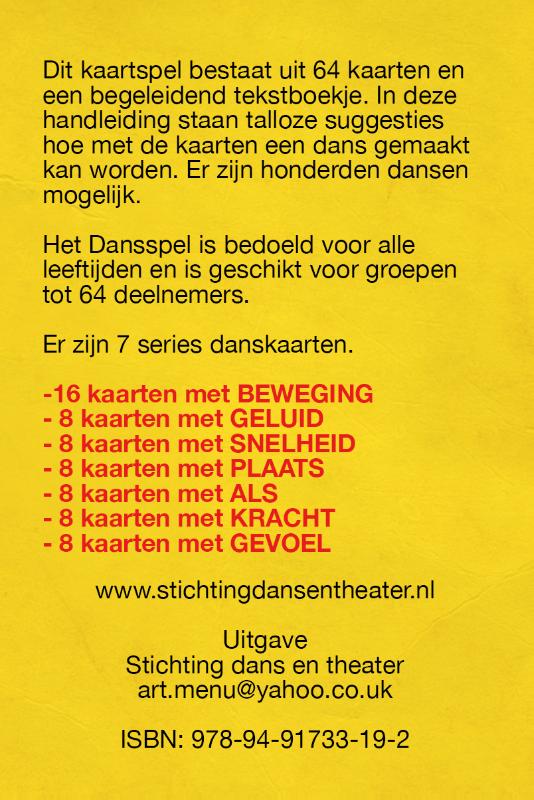 Dit kaartspel bestaat uit 64 kaarten en een begeleidend tekstboekje. In deze handleiding staan talloze suggesties hoe met de kaarten een dans gemaakt kan worden. Er zijn honderden dansen mogelijk.

Het Dansspel is bedoeld voor alle leeftijden en is geschikt voor groepen tot 64 deelnemers.

Er zijn 7 series danskaarten.

-16 kaarten met BEWEGING
- 8 kaarten met GELUID
- 8 kaarten met SNELHEID
- 8 kaarten met PLAATS
- 8 kaarten met ALS
- 8 kaarten met KRACHT
- 8 kaarten met GEVOEL

www.stichtingdansentheater.nl

Uitgave
Stichting dans en theater
art.menu@yahoo.co.uk

ISBN: 978-94-91733-19-2